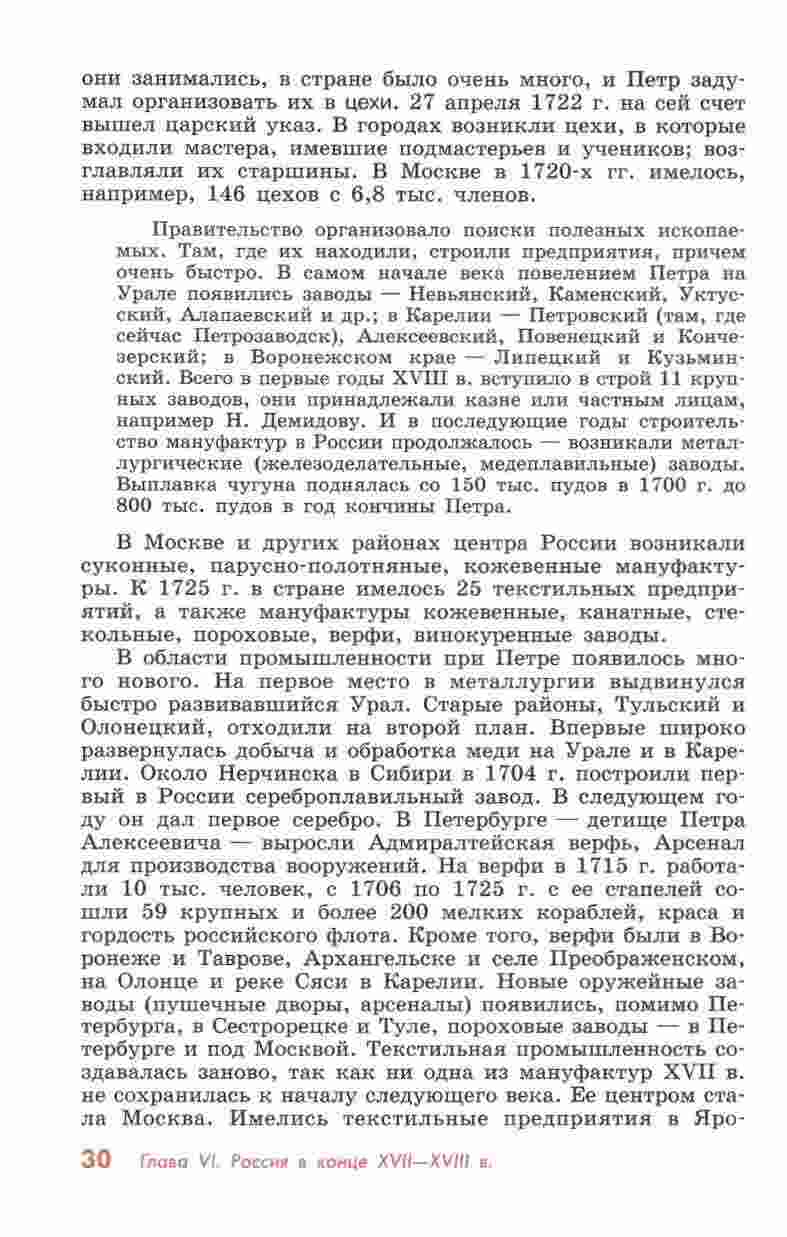 они занимались, в стране было очень много, и Петр задумал организовать их в цехи. 27 апреля 1722 г. на сей счет вышел царский указ. В городах возникли цехи, в которые входили мастера, имевшие подмастерьев и учеников; возглавляли их старшины. В Москве в 1720-х гг. имелось, например, 146 цехов с 6,8 тыс. членов.

Правительство организовало поиски полезных ископаемых. Там, где их находили, строили предприятия, причем очень быстро. В самом начале века повелением Петра на Урале появились заводы — Невьянский, Каменский, Уктусский, Алапаевский и др.; в Карелии — Петровский (там, где сейчас Петрозаводск), Алексеевский, Повенецкий и Кончезерский; в Воронежском крае — Липецкий и Кузьминский. Всего в первые годы XVIII в. вступило в строй 11 крупных заводов, они принадлежали казне или частным лицам, например Н. Демидову. И в последующие годы строительство мануфактур в России продолжалось — возникали металлургические (железоделательные, медеплавильные) заводы. Выплавка чугуна поднялась со 150 тыс. пудов в 1700 г. до 800 тыс. пудов в год кончины Петра.

В Москве и других районах центра России возникали суконные, парусно-полотняные, кожевенные мануфактуры. К 1725 г. в стране имелось 25 текстильных предприятий, а также мануфактуры кожевенные, канатные, стекольные, пороховые, верфи, винокуренные заводы.

В области промышленности при Петре появилось много нового. На первое место в металлургии выдвинулся быстро развивавшийся Урал. Старые районы, Тульский и Олонецкий, отходили на второй план. Впервые широко развернулась добыча и обработка меди на Урале и в Карелии. Около Нерчинска в Сибири в 1704 г. построили первый в России сереброплавильный завод. В следующем году он дал первое серебро. В Петербурге — детище Петра Алексеевича — выросли Адмиралтейская верфь, Арсенал для производства вооружений. На верфи в 1715 г. работали 10 тыс. человек, с 1706 по 1725 г. с ее стапелей сошли 59 крупных и более 200 мелких кораблей, краса и гордость российского флота. Кроме того, верфи были в Воронеже и Таврове, Архангельске и селе Преображенском, на Олонце и реке Сяси в Карелии. Новые оружейные заводы (пушечные дворы, арсеналы) появились, помимо Петербурга, в Сестрорецке и Туле, пороховые заводы — в Петербурге и под Москвой. Текстильная промышленность создавалась заново, так как ни одна из мануфактур XVII в. не сохранилась к началу следующего века. Ее центром стала Москва. Имелись текстильные предприятия в Яро-

30 Глава VI. Россия в конце XVII—XVIII в.